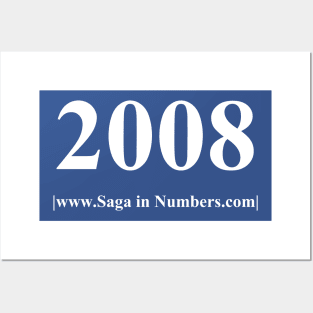 2008

|www.Saga in Numbers.com|